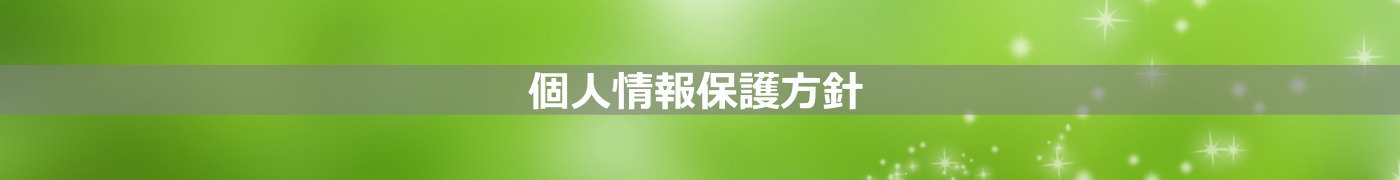 個人情報保護方針